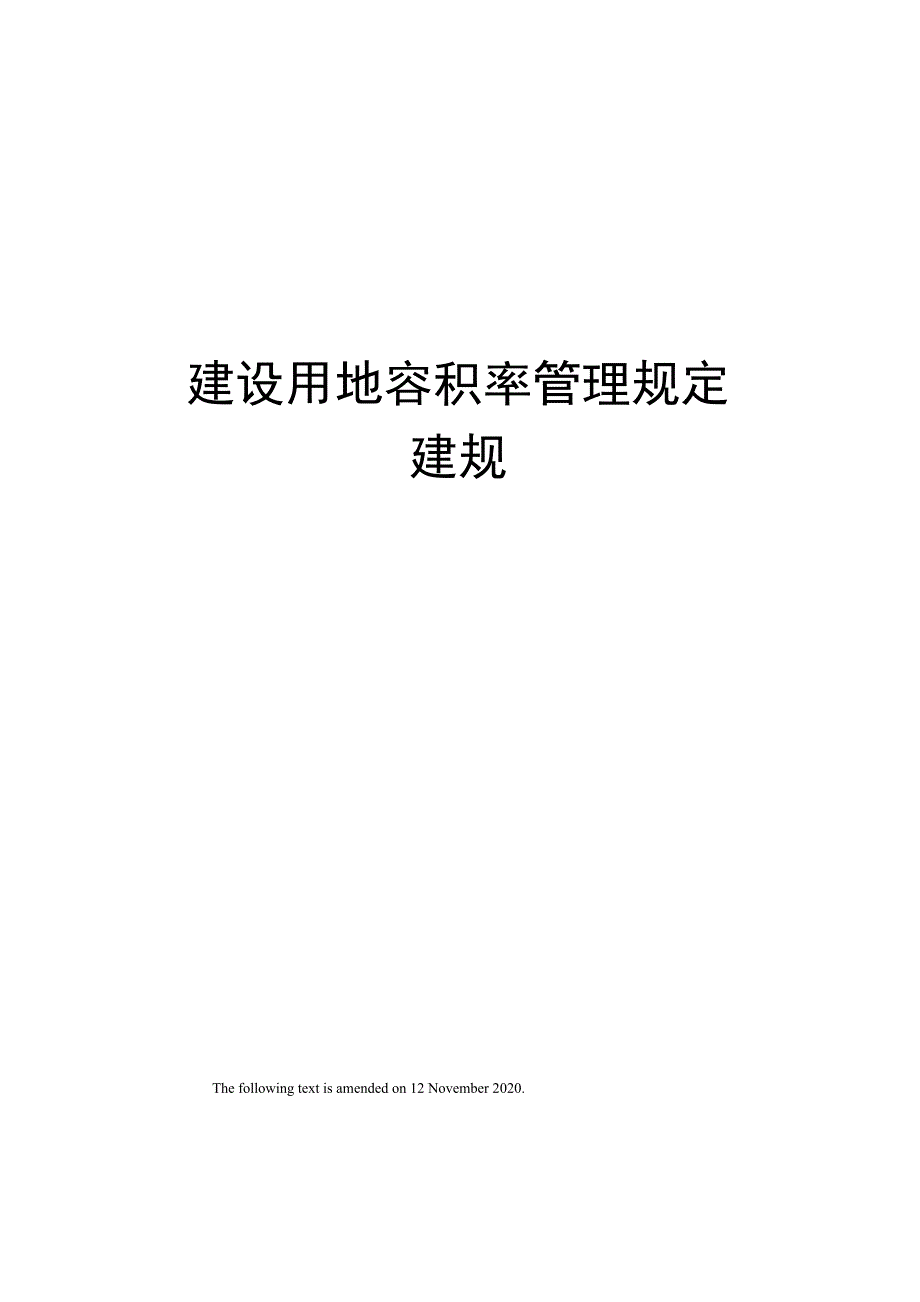 建设用地容积率管理规定
建规

The following text is amended on 12 November 2020.